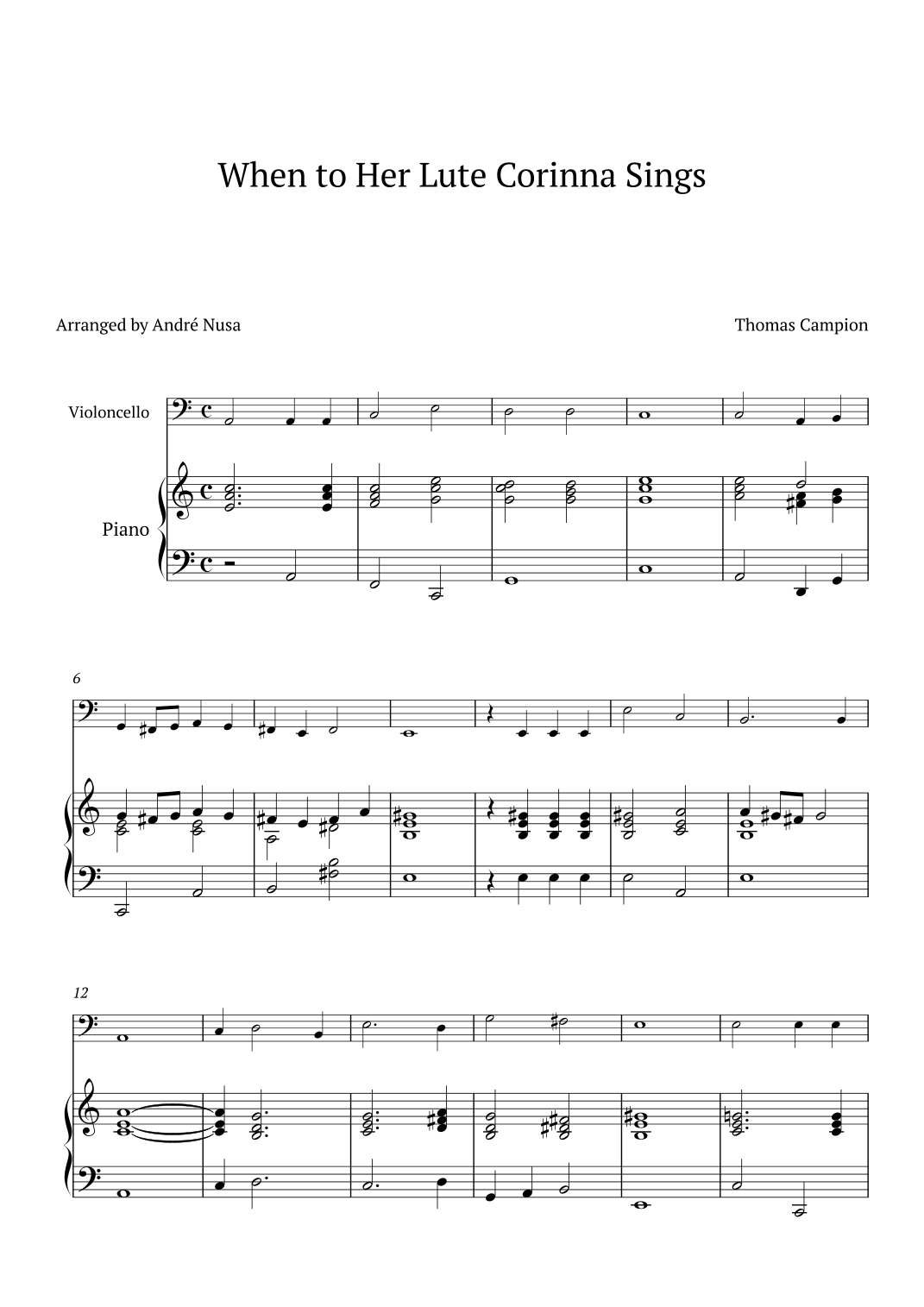 When to Her Lute Corinna Sings

Arranged by André Nusa

Thomas Campion

Violoncello

Piano

6

12